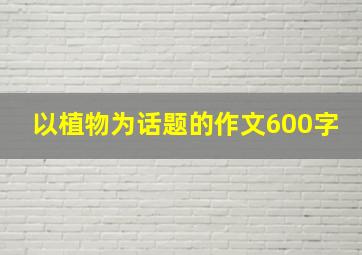 以植物为话题的作文600字